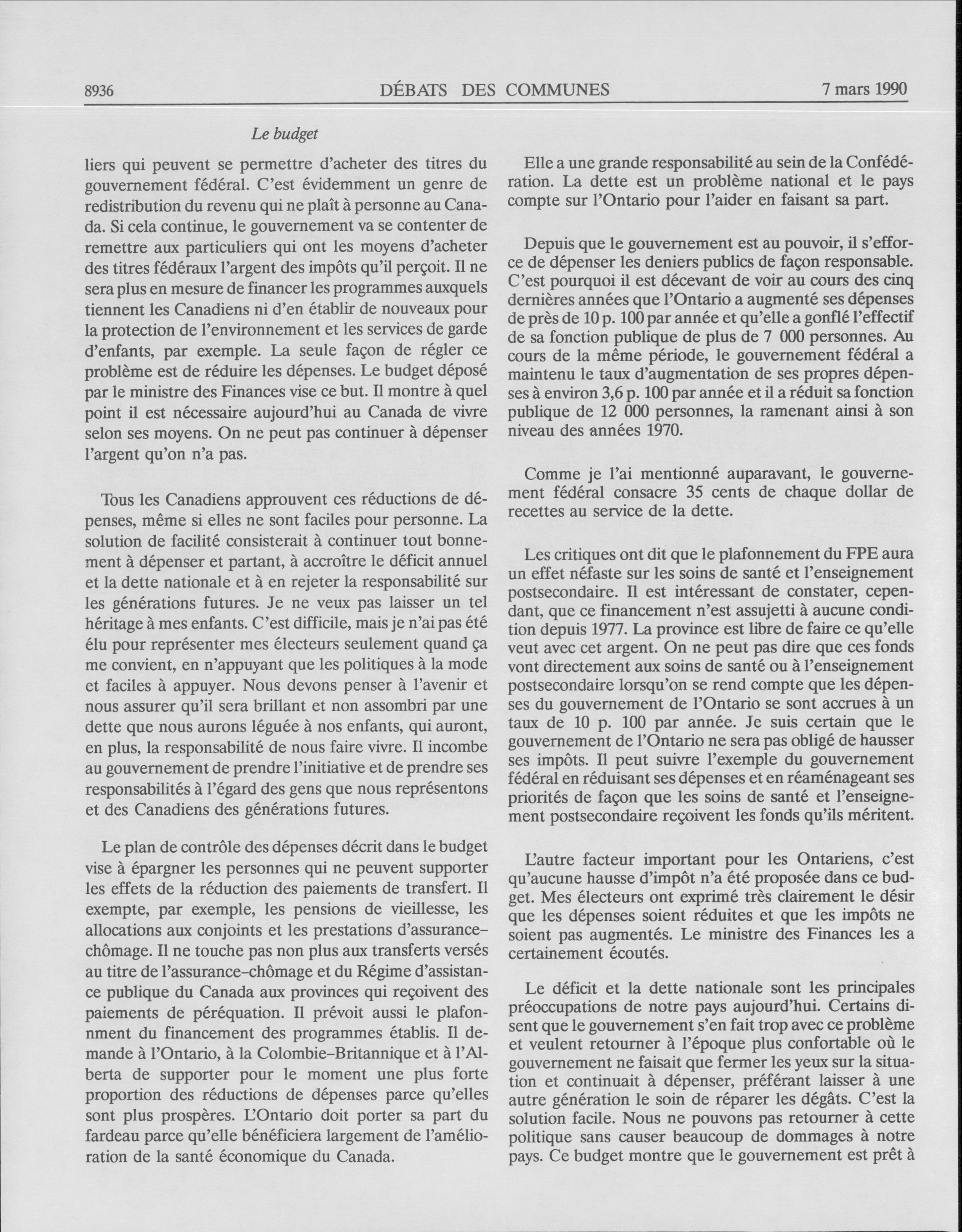 8936 DÉBATS DES COMMUNES 7 mars 1990

Le budget

liers qui peuvent se permettre d'acheter des titres du gouvernement fédéral. C'est évidemment un genre de redistribution du revenu qui ne plaît à personne au Canada. Si cela continue, le gouvernement va se contenter de remettre aux particuliers qui ont les moyens d'acheter des titres fédéraux l'argent des impôts qu'il perçoit. Il ne sera plus en mesure de financer les programmes auxquels tiennent les Canadiens ni d'en établir de nouveaux pour la protection de l'environnement et les services de garde d'enfants, par exemple. La seule façon de régler ce problème est de réduire les dépenses. Le budget déposé par le ministre des Finances vise ce but. Il montre à quel point il est nécessaire aujourd'hui au Canada de vivre selon ses moyens. On ne peut pas continuer à dépenser l'argent qu'on n'a pas.

Tous les Canadiens approuvent ces réductions de dépenses, même si elles ne sont faciles pour personne. La solution de facilité consisterait à continuer tout bonnement à dépenser et partant, à accroître le déficit annuel et la dette nationale et à en rejeter la responsabilité sur les générations futures. Je ne veux pas laisser un tel héritage à mes enfants. C'est difficile, mais je n'ai pas été élu pour représenter mes électeurs seulement quand ça me convient, en n'appuyant que les politiques à la mode et faciles à appuyer. Nous devons penser à l'avenir et nous assurer qu'il sera brillant et non assombri par une dette que nous aurons léguée à nos enfants, qui auront, en plus, la responsabilité de nous faire vivre. Il incombe au gouvernement de prendre l'initiative et de prendre ses responsabilités à l'égard des gens que nous représentons et des Canadiens des générations futures.

Le plan de contrôle des dépenses décrit dans le budget vise à épargner les personnes qui ne peuvent supporter les effets de la réduction des paiements de transfert. Il exempte, par exemple, les pensions de vieillesse, les allocations aux conjoints et les prestations d'assurance-chômage. Il ne touche pas non plus aux transferts versés au titre de l'assurance-chômage et du Régime d'assistance publique du Canada aux provinces qui reçoivent des paiements de péréquation. Il prévoit aussi le plafonnement du financement des programmes établis. Il demande à l'Ontario, à la Colombie-Britannique et à l'Alberta de supporter pour le moment une plus forte proportion des réductions de dépenses parce qu'elles sont plus prospères. L'Ontario doit porter sa part du fardeau parce qu'elle bénéficiera largement de l'amélioration de la santé économique du Canada.

Elle a une grande responsabilité au sein de la Confédération. La dette est un problème national et le pays compte sur l'Ontario pour l'aider en faisant sa part.

Depuis que le gouvernement est au pouvoir, il s'efforce de dépenser les deniers publics de façon responsable. C'est pourquoi il est décevant de voir au cours des cinq dernières années que l'Ontario a augmenté ses dépenses de près de 10 p. 100 par année et qu'elle a gonflé l'effectif de sa fonction publique de plus de 7 000 personnes. Au cours de la même période, le gouvernement fédéral a maintenu le taux d'augmentation de ses propres dépenses à environ 3,6 p. 100 par année et il a réduit sa fonction publique de 12 000 personnes, la ramenant ainsi à son niveau des années 1970.

Comme je l'ai mentionné auparavant, le gouvernement fédéral consacre 35 cents de chaque dollar de recettes au service de la dette.

Les critiques ont dit que le plafonnement du FPE aura un effet néfaste sur les soins de santé et l'enseignement postsecondaire. Il est intéressant de constater, cependant, que ce financement n'est assujetti à aucune condition depuis 1977. La province est libre de faire ce qu'elle veut avec cet argent. On ne peut pas dire que ces fonds vont directement aux soins de santé ou à l'enseignement postsecondaire lorsqu'on se rend compte que les dépenses du gouvernement de l'Ontario se sont accrues à un taux de 10 p. 100 par année. Je suis certain que le gouvernement de l'Ontario ne sera pas obligé de hausser ses impôts. Il peut suivre l'exemple du gouvernement fédéral en réduisant ses dépenses et en réaménageant ses priorités de façon que les soins de santé et l'enseignement postsecondaire reçoivent les fonds qu'ils méritent.

L'autre facteur important pour les Ontariens, c'est qu'aucune hausse d'impôt n'a été proposée dans ce budget. Mes électeurs ont exprimé très clairement le désir que les dépenses soient réduites et que les impôts ne soient pas augmentés. Le ministre des Finances les a certainement écoutés.

Le déficit et la dette nationale sont les principales préoccupations de notre pays aujourd'hui. Certains disent que le gouvernement s'en fait trop avec ce problème et veulent retourner à l'époque plus confortable où le gouvernement ne faisait que fermer les yeux sur la situation et continuait à dépenser, préférant laisser à une autre génération le soin de réparer les dégâts. C'est la solution facile. Nous ne pouvons pas retourner à cette politique sans causer beaucoup de dommages à notre pays. Ce budget montre que le gouvernement est prêt à